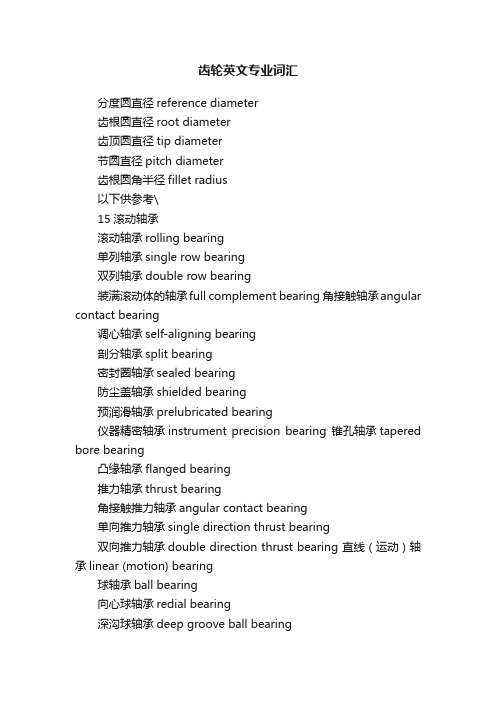 齿轮英文专业词汇

分度圆直径 reference diameter

齿根圆直径 root diameter

齿顶圆直径 tip diameter

节圆直径 pitch diameter

齿根圆角半径 fillet radius

以下供参考\

15 滚动轴承

滚动轴承 rolling bearing

单列轴承 single row bearing

双列轴承 double row bearing

装满滚动体的轴承 full complement bearing 角接触轴承 angular contact bearing

调心轴承 self-aligning bearing

剖分轴承 split bearing

密封圈轴承 sealed bearing

防尘盖轴承 shielded bearing

预润滑轴承 prelubricated bearing

仪器精密轴承 instrument precision bearing 锥孔轴承 tapered bore bearing

凸缘轴承 flanged bearing

推力轴承 thrust bearing

角接触推力轴承 angular contact bearing

单向推力轴承 single direction thrust bearing

双向推力轴承 double direction thrust bearing 直线（运动）轴承 linear (motion) bearing

球轴承 ball bearing

向心球轴承 redial bearing

深沟球轴承 deep groove ball bearing